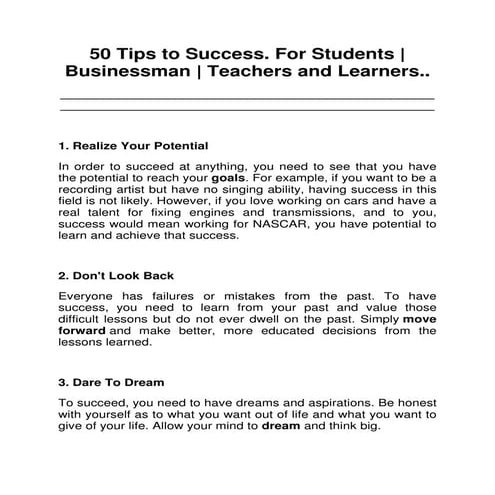 50 Tips to Success. For Students | Businessman | Teachers and Learners..

1. Realize Your Potential

In order to succeed at anything, you need to see that you have the potential to reach your goals. For example, if you want to be a recording artist but have no singing ability, having success in this field is not likely. However, if you love working on cars and have a real talent for fixing engines and transmissions, and to you, success would mean working for NASCAR, you have potential to learn and achieve that success.

2. Don't Look Back

Everyone has failures or mistakes from the past. To have success, you need to learn from your past and value those difficult lessons but do not ever dwell on the past. Simply move forward and make better, more educated decisions from the lessons learned.

3. Dare To Dream

To succeed, you need to have dreams and aspirations. Be honest with yourself as to what you want out of life and what you want to give of your life. Allow your mind to dream and think big.